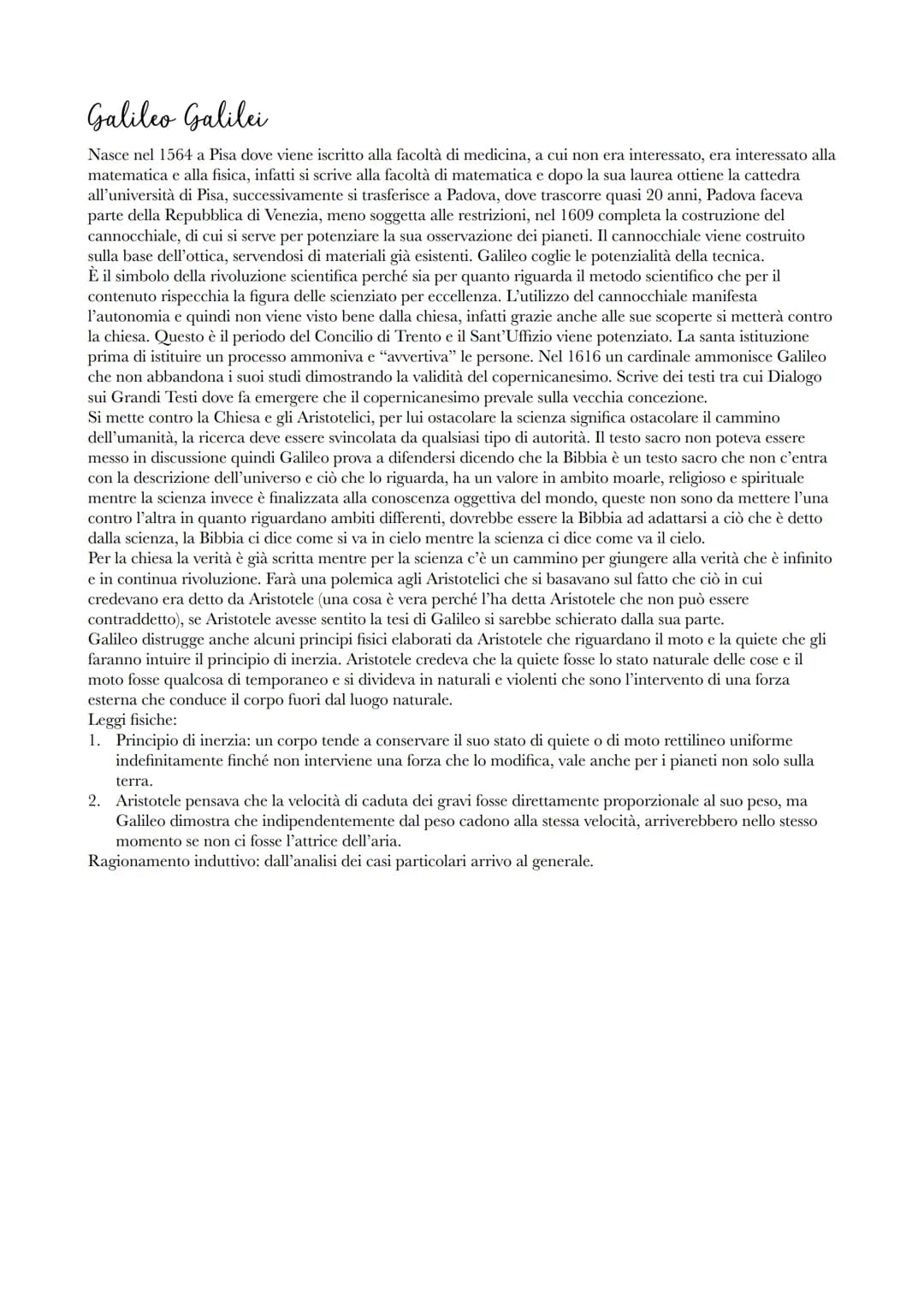 Galileo Galilei

Nasce nel 1564 a Pisa dove viene iscritto alla facoltà di medicina, a cui non era interessato, era interessato alla matematica e alla fisica, infatti si scrive alla facoltà di matematica e dopo la sua laurea ottiene la cattedra all'università di Pisa, successivamente si trasferisce a Padova, dove trascorre quasi 20 anni, Padova faceva parte della Repubblica di Venezia, meno soggetta alle restrizioni, nel 1609 completa la costruzione del cannocchiale, di cui si serve per potenziare la sua osservazione dei pianeti. Il cannocchiale viene costruito sulla base dell'ottica, servendosi di materiali già esistenti. Galileo coglie le potenzialità della tecnica.
È il simbolo della rivoluzione scientifica perché sia per quanto riguarda il metodo scientifico che per il contenuto rispecchia la figura delle scienziato per eccellenza. L'utilizzo del cannocchiale manifesta l'autonomia e quindi non viene visto bene dalla chiesa, infatti grazie anche alle sue scoperte si metterà contro la chiesa. Questo è il periodo del Concilio di Trento e il Sant'Uffizio viene potenziato. La santa istituzione prima di istituire un processo ammoniva e "avvertiva" le persone. Nel 1616 un cardinale ammonisce Galileo che non abbandona i suoi studi dimostrando la validità del copernicanesimo. Scrive dei testi tra cui Dialogo sui Grandi Testi dove fa emergere che il copernicanesimo prevale sulla vecchia concezione.
Si mette contro la Chiesa e gli Aristotelici, per lui ostacolare la scienza significa ostacolare il cammino dell'umanità, la ricerca deve essere svincolata da qualsiasi tipo di autorità. Il testo sacro non poteva essere messo in discussione quindi Galileo prova a difendersi dicendo che la Bibbia è un testo sacro che non c'entra con la descrizione dell'universo e ciò che lo riguarda, ha un valore in ambito moarle, religioso e spirituale mentre la scienza invece è finalizzata alla conoscenza oggettiva del mondo, queste non sono da mettere l'una contro l'altra in quanto riguardano ambiti differenti, dovrebbe essere la Bibbia ad adattarsi a ciò che è detto dalla scienza, la Bibbia ci dice come si va in cielo mentre la scienza ci dice come va il cielo.
Per la chiesa la verità è già scritta mentre per la scienza c'è un cammino per giungere alla verità che è infinito e in continua rivoluzione. Farà una polemica agli Aristotelici che si basavano sul fatto che ciò in cui credevano era detto da Aristotele (una cosa è vera perché l'ha detta Aristotele che non può essere contraddetto), se Aristotele avesse sentito la tesi di Galileo si sarebbe schierato dalla sua parte.
Galileo distrugge anche alcuni principi fisici elaborati da Aristotele che riguardano il moto e la quiete che gli faranno intuire il principio di inerzia. Aristotele credeva che la quiete fosse lo stato naturale delle cose e il moto fosse qualcosa di temporaneo e si divideva in naturali e violenti che sono l'intervento di una forza esterna che conduce il corpo fuori dal luogo naturale.
Leggi fisiche:
1. Principio di inerzia: un corpo tende a conservare il suo stato di quiete o di moto rettilineo uniforme indefinitamente finché non interviene una forza che lo modifica, vale anche per i pianeti non solo sulla terra.
2. Aristotele pensava che la velocità di caduta dei gravi fosse direttamente proporzionale al suo peso, ma Galileo dimostra che indipendentemente dal peso cadono alla stessa velocità, arriverebbero nello stesso momento se non ci fosse l'attrice dell'aria.
Ragionamento induttivo: dall'analisi dei casi particolari arrivo al generale.